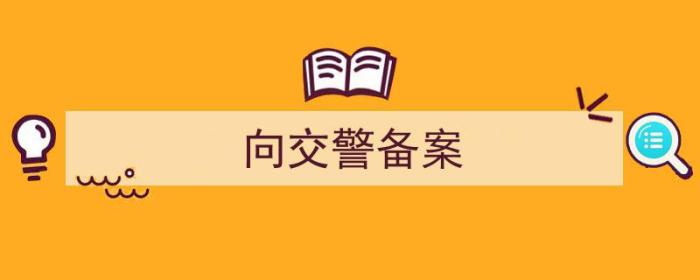 向交警备案